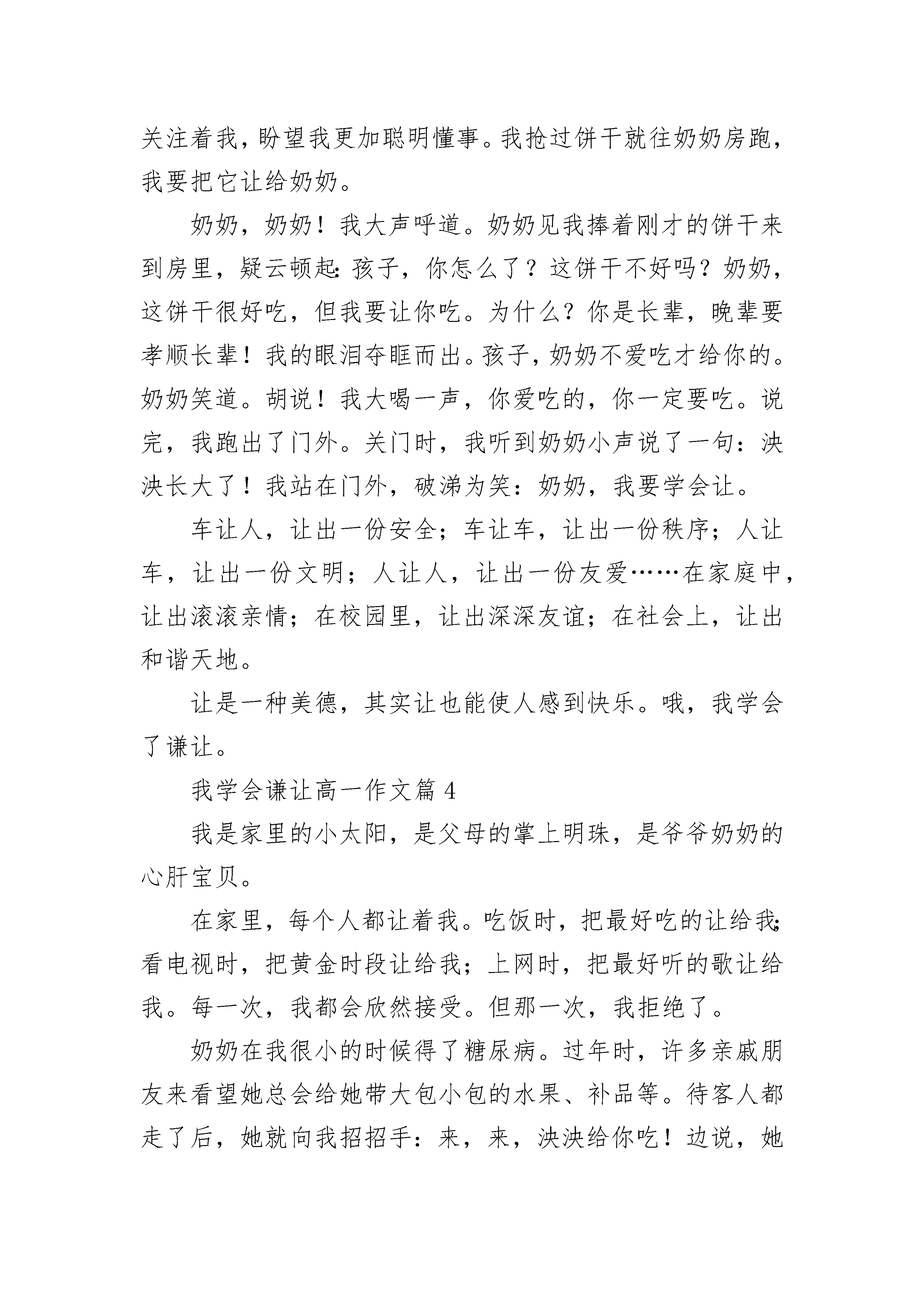 关注着我，盼望我更加聪明懂事。我抢过饼干就往奶奶房跑，我要把它让给奶奶。

奶奶，奶奶！我大声呼道。奶奶见我捧着刚才的饼干来到房里，疑云顿起：孩子，你怎么了？这饼干不好吗？奶奶，这饼干很好吃，但我要让你吃。为什么？你是长辈，晚辈要孝顺长辈！我的眼泪夺眶而出。孩子，奶奶不爱吃才给你的。奶奶笑道。胡说！我大喝一声，你爱吃的，你一定要吃。说完，我跑出了门外。关门时，我听到奶奶小声说了一句：泱泱长大了！我站在门外，破涕为笑：奶奶，我要学会让。

车让人，让出一份安全；车让车，让出一份秩序；人让车，让出一份文明；人让人，让出一份友爱……在家庭中，让出滚滚亲情；在校园里，让出深深友谊；在社会上，让出和谐天地。

让是一种美德，其实让也能使人感到快乐。哦，我学会了谦让。

我学会谦让高一作文篇 4

我是家里的小太阳，是父母的掌上明珠，是爷爷奶奶的心肝宝贝。

在家里，每个人都让着我。吃饭时，把最好吃的让给我；看电视时，把黄金时段让给我；上网时，把最好听的歌让给我。每一次，我都会欣然接受。但那一次，我拒绝了。

奶奶在我很小的时候得了糖尿病。过年时，许多亲戚朋友来看望她总会给她带大包小包的水果、补品等。待客人都走了后，她就向我招招手：来，来，泱泱给你吃！边说，她